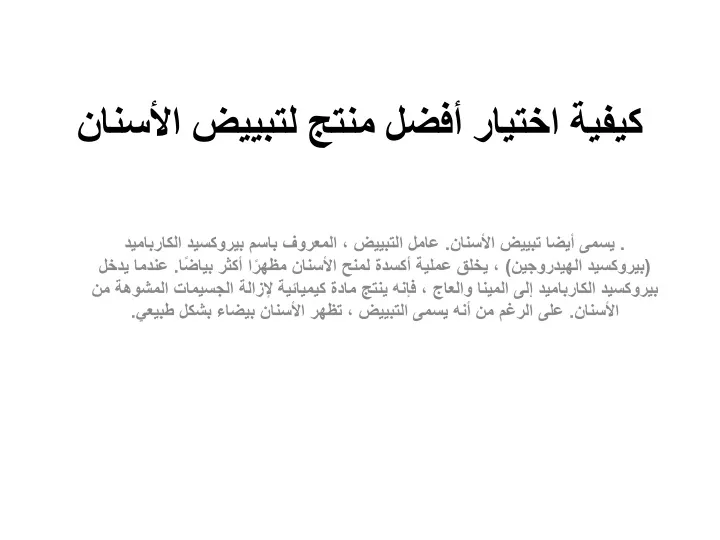 كيفية اختيار أفضل منتج لتبييض الأسنان

. يسمى أيضا تبييض الأسنان. عامل التبييض ، المعروف باسم بيروكسيد الكارباميد (بيروكسيد الهيدروجين) ، يخلق عملية أكسدة لمنح الأسنان مظهرًا أكثر بياضًا. عندما يدخل بيروكسيد الكارباميد إلى المينا والعاج ، فإنه ينتج مادة كيميائية لإزالة الجسيمات المشوهة من الأسنان. على الرغم من أنه يسمى التبييض ، تظهر الأسنان بيضاء بشكل طبيعي.